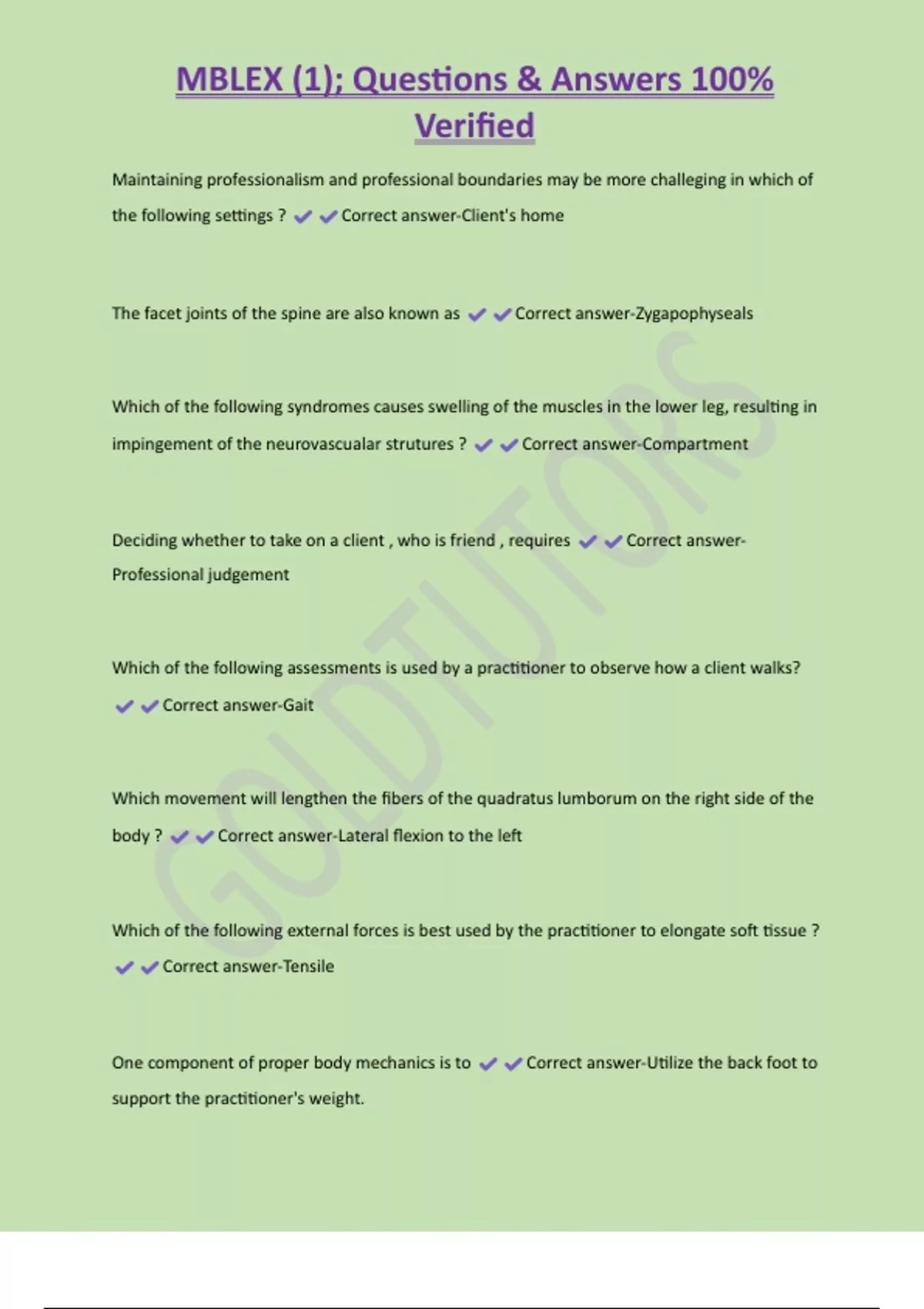 MBLEX (1); Questions & Answers 100% Verified

Maintaining professionalism and professional boundaries may be more challeging in which of the following settings ? ✔✔Correct answer-Client's home

The facet joints of the spine are also known as ✔✔Correct answer-Zygapophyseals

Which of the following syndromes causes swelling of the muscles in the lower leg, resulting in impingement of the neurovascualar strutures ? ✔✔Correct answer-Compartment

Deciding whether to take on a client , who is friend , requires ✔✔Correct answer-Professional judgement

Which of the following assessments is used by a practitioner to observe how a client walks? ✔✔Correct answer-Gait

Which movement will lengthen the fibers of the quadratus lumborum on the right side of the body ? ✔✔Correct answer-Lateral flexion to the left

Which of the following external forces is best used by the practitioner to elongate soft tissue ? ✔✔Correct answer-Tensile

One component of proper body mechanics is to ✔✔Correct answer-Utilize the back foot to support the practitioner's weight.

GOLDTUTORS